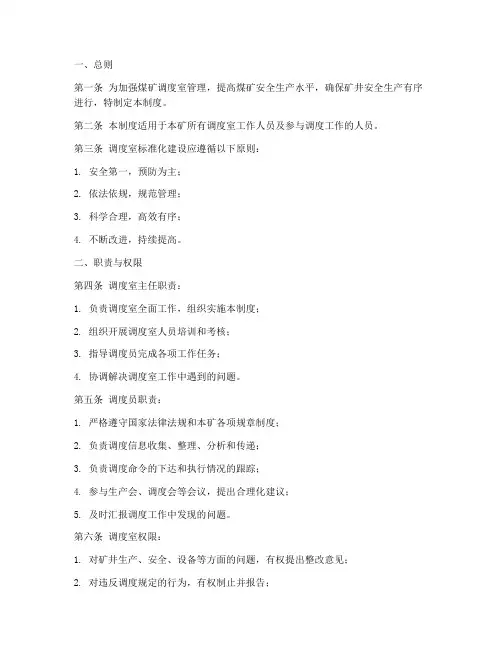 一、总则

第一条 为加强煤矿调度室管理，提高煤矿安全生产水平，确保矿井安全生产有序进行，特制定本制度。

第二条 本制度适用于本矿所有调度室工作人员及参与调度工作的人员。

第三条 调度室标准化建设应遵循以下原则：

1. 安全第一，预防为主；

2. 依法依规，规范管理；

3. 科学合理，高效有序；

4. 不断改进，持续提高。

二、职责与权限

第四条 调度室主任职责：

1. 负责调度室全面工作，组织实施本制度；

2. 组织开展调度室人员培训和考核；

3. 指导调度员完成各项工作任务；

4. 协调解决调度室工作中遇到的问题。

第五条 调度员职责：

1. 严格遵守国家法律法规和本矿各项规章制度；

2. 负责调度信息收集、整理、分析和传递；

3. 负责调度命令的下达和执行情况的跟踪；

4. 参与生产会、调度会等会议，提出合理化建议；

5. 及时汇报调度工作中发现的问题。

第六条 调度室权限：

1. 对矿井生产、安全、设备等方面的问题，有权提出整改意见；

2. 对违反调度规定的行为，有权制止并报告；